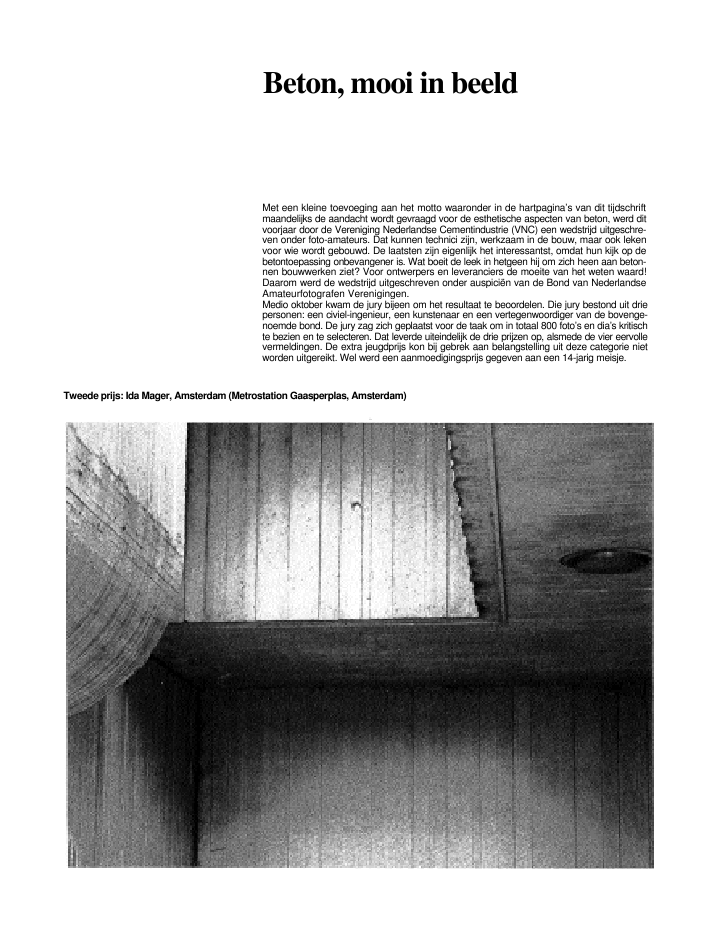 Beton, mooi in beeld

Met een kleine toevoeging aan het motto waaronder in de hartpagina's van dit tijdschrift maandelijks de aandacht wordt gevraagd voor de esthetische aspecten van beton, werd dit voorjaar door de Vereniging Nederlandse Cementindustrie (VNC) een wedstrijd uitgeschreven onder foto-amateurs. Dat kunnen technici zijn, werkzaam in de bouw, maar ook leken voor wie wordt gebouwd. De laatsten zijn eigenlijk het interessantst, omdat hun kijk op de betontoepassing onbevangener is. Wat boeit de leek in hetgeen hij om zich heen aan betonnen bouwwerken ziet? Voor ontwerpers en leveranciers de moeite van het weten waard! Daarom werd de wedstrijd uitgeschreven onder auspiciën van de Bond van Nederlandse Amateurfotografen Verenigingen.
Medio oktober kwam de jury bijeen om het resultaat te beoordelen. Die jury bestond uit drie personen: een civiel-ingenieur, een kunstenaar en een vertegenwoordiger van de bovengenoemde bond. De jury zag zich geplaatst voor de taak om in totaal 800 foto's en dia's kritisch te bezien en te selecteren. Dat leverde uiteindelijk de drie prijzen op, alsmede de vier eervolle vermeldingen. De extra jeugdprijs kon bij gebrek aan belangstelling uit deze categorie niet worden uitgereikt. Wel werd een aanmoedigingsprijs gegeven aan een 14-jarig meisje.

Tweede prijs: Ida Mager, Amsterdam (Metrostation Gaasperplas, Amsterdam)